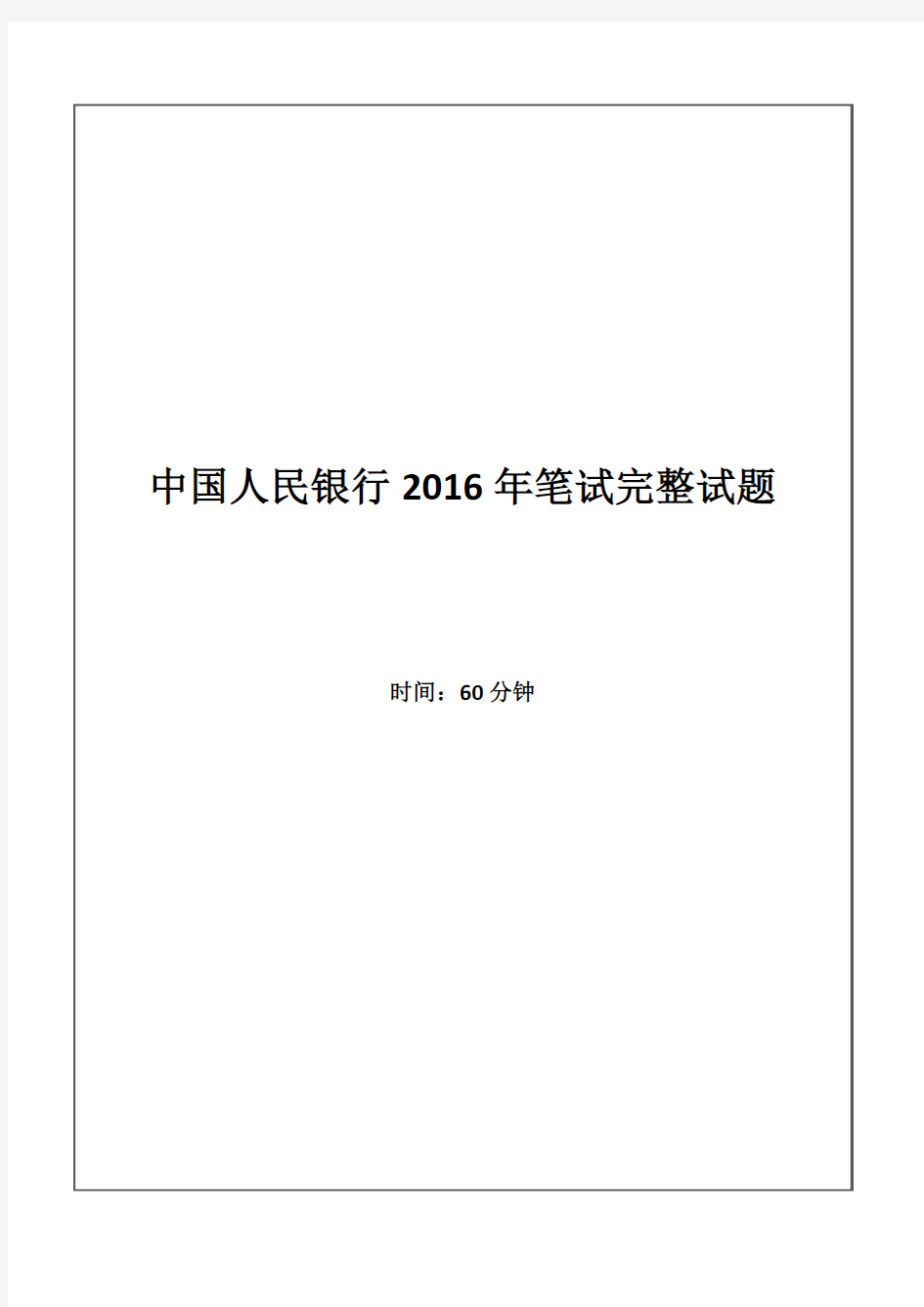 中国人民银行 2016 年笔试完整试题

时间：60 分钟